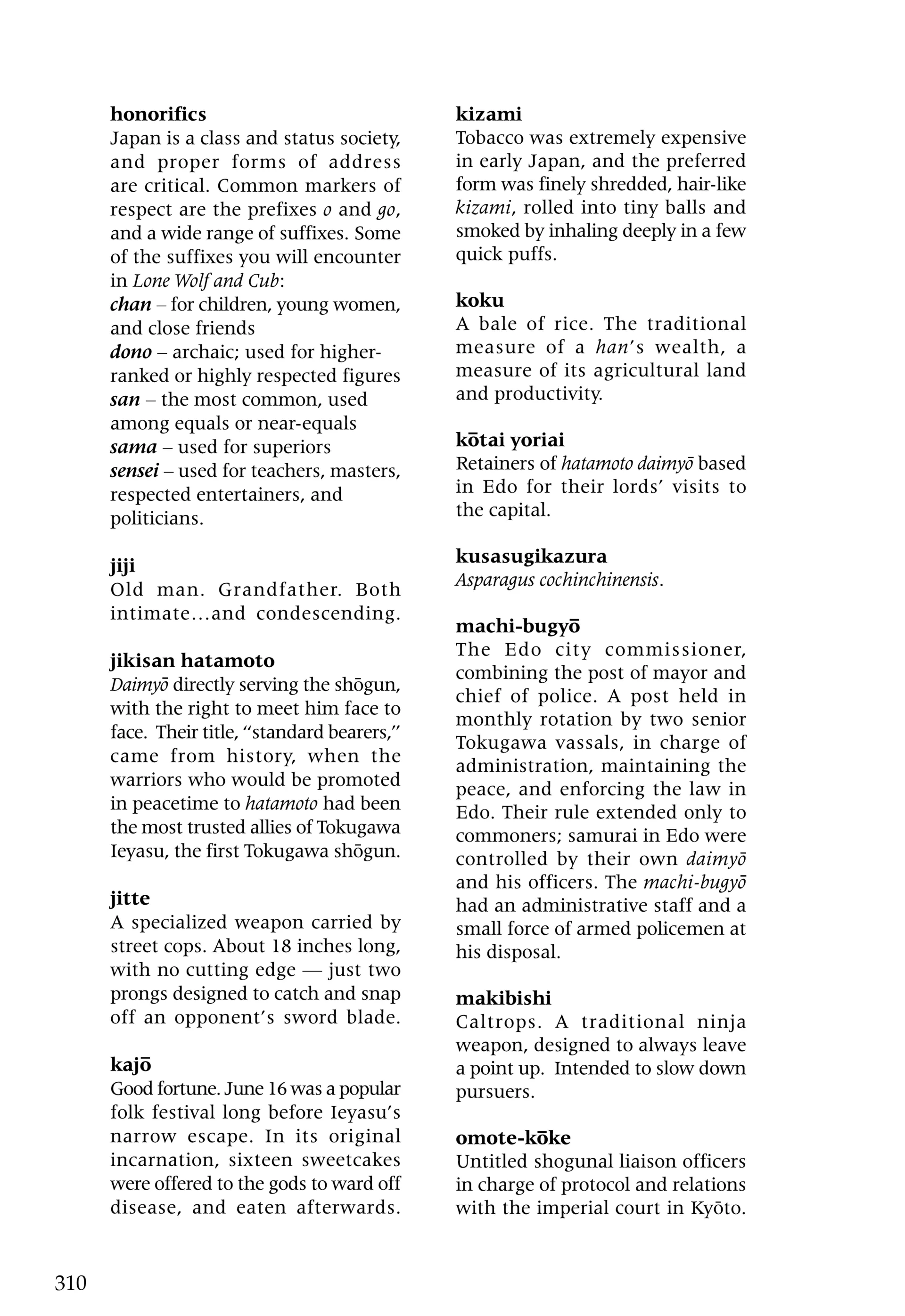 honorifics
Japan is a class and status society, and proper forms of address are critical. Common markers of respect are the prefixes o and go, and a wide range of suffixes. Some of the suffixes you will encounter in Lone Wolf and Cub:
chan – for children, young women, and close friends
dono – archaic; used for higher-ranked or highly respected figures
san – the most common, used among equals or near-equals
sama – used for superiors
sensei – used for teachers, masters, respected entertainers, and politicians.

jiji
Old man. Grandfather. Both intimate...and condescending.

jikisan hatamoto
Daimyō directly serving the shōgun, with the right to meet him face to face. Their title, "standard bearers," came from history, when the warriors who would be promoted in peacetime to hatamoto had been the most trusted allies of Tokugawa Ieyasu, the first Tokugawa shōgun.

jitte
A specialized weapon carried by street cops. About 18 inches long, with no cutting edge — just two prongs designed to catch and snap off an opponent's sword blade.

kajō
Good fortune. June 16 was a popular folk festival long before Ieyasu's narrow escape. In its original incarnation, sixteen sweetcakes were offered to the gods to ward off disease, and eaten afterwards.

kizami
Tobacco was extremely expensive in early Japan, and the preferred form was finely shredded, hair-like kizami, rolled into tiny balls and smoked by inhaling deeply in a few quick puffs.

koku
A bale of rice. The traditional measure of a han's wealth, a measure of its agricultural land and productivity.

kōtai yoriai
Retainers of hatamoto daimyō based in Edo for their lords' visits to the capital.

kusasugikazura
Asparagus cochinchinensis.

machi-bugyō
The Edo city commissioner, combining the post of mayor and chief of police. A post held in monthly rotation by two senior Tokugawa vassals, in charge of administration, maintaining the peace, and enforcing the law in Edo. Their rule extended only to commoners; samurai in Edo were controlled by their own daimyō and his officers. The machi-bugyō had an administrative staff and a small force of armed policemen at his disposal.

makibishi
Caltrops. A traditional ninja weapon, designed to always leave a point up. Intended to slow down pursuers.

omote-kōke
Untitled shogunal liaison officers in charge of protocol and relations with the imperial court in Kyōto.

310